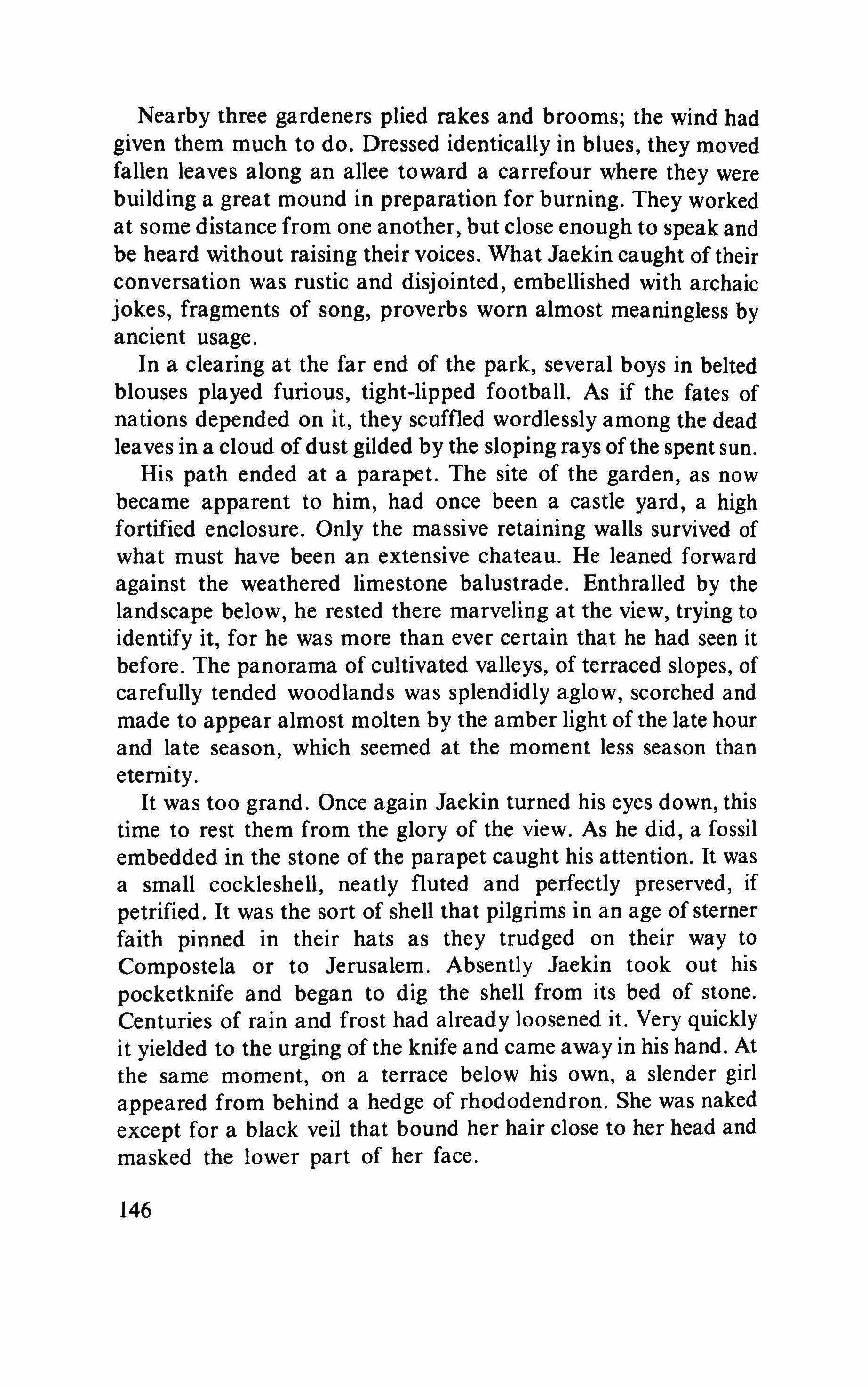 Nearby three gardeners plied rakes and brooms; the wind had given them much to do. Dressed identically in blues, they moved fallen leaves along an allee toward a carrefour where they were building a great mound in preparation for burning. They worked at some distance from one another, but close enough to speak and be heard without raising their voices. What Jaekin caught of their conversation was rustic and disjointed, embellished with archaic jokes, fragments of song, proverbs worn almost meaningless by ancient usage.

In a clearing at the far end of the park, several boys in belted blouses played furious, tight-lipped football. As if the fates of nations depended on it, they scuffled wordlessly among the dead leaves in a cloud of dust gilded by the sloping rays of the spent sun.

His path ended at a parapet. The site of the garden, as now became apparent to him, had once been a castle yard, a high fortified enclosure. Only the massive retaining walls survived of what must have been an extensive chateau. He leaned forward against the weathered limestone balustrade. Enthralled by the landscape below, he rested there marveling at the view, trying to identify it, for he was more than ever certain that he had seen it before. The panorama of cultivated valleys, of terraced slopes, of carefully tended woodlands was splendidly aglow, scorched and made to appear almost molten by the amber light of the late hour and late season, which seemed at the moment less season than eternity.

It was too grand. Once again Jaekin turned his eyes down, this time to rest them from the glory of the view. As he did, a fossil embedded in the stone of the parapet caught his attention. It was a small cockleshell, neatly fluted and perfectly preserved, if petrified. It was the sort of shell that pilgrims in an age of sterner faith pinned in their hats as they trudged on their way to Compostela or to Jerusalem. Absently Jaekin took out his pocketknife and began to dig the shell from its bed of stone. Centuries of rain and frost had already loosened it. Very quickly it yielded to the urging of the knife and came away in his hand. At the same moment, on a terrace below his own, a slender girl appeared from behind a hedge of rhododendron. She was naked except for a black veil that bound her hair close to her head and masked the lower part of her face.

146